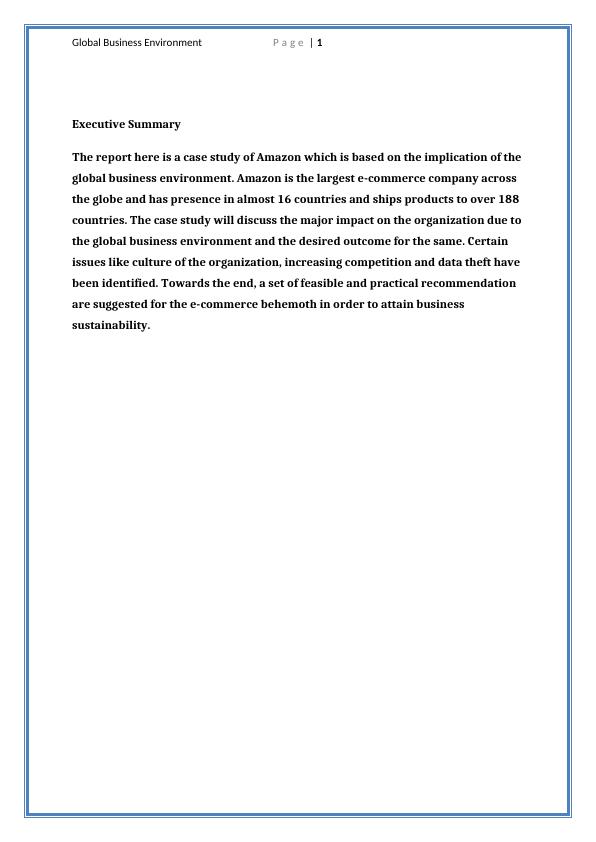 Global Business Environment Page | 1

Executive Summary

The report here is a case study of Amazon which is based on the implication of the global business environment. Amazon is the largest e-commerce company across the globe and has presence in almost 16 countries and ships products to over 188 countries. The case study will discuss the major impact on the organization due to the global business environment and the desired outcome for the same. Certain issues like culture of the organization, increasing competition and data theft have been identified. Towards the end, a set of feasible and practical recommendation are suggested for the e-commerce behemoth in order to attain business sustainability.